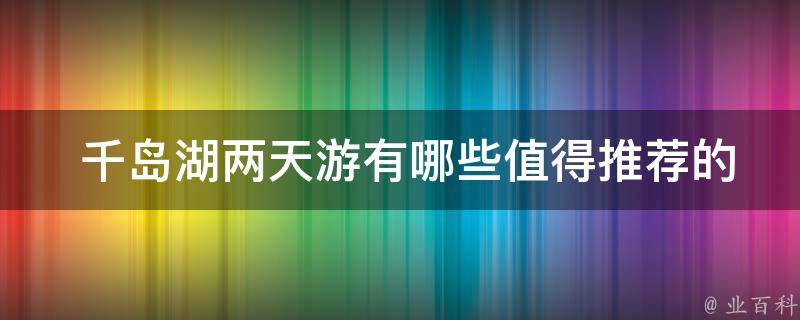 千岛湖两天游有哪些值得推荐的

@ 业百科